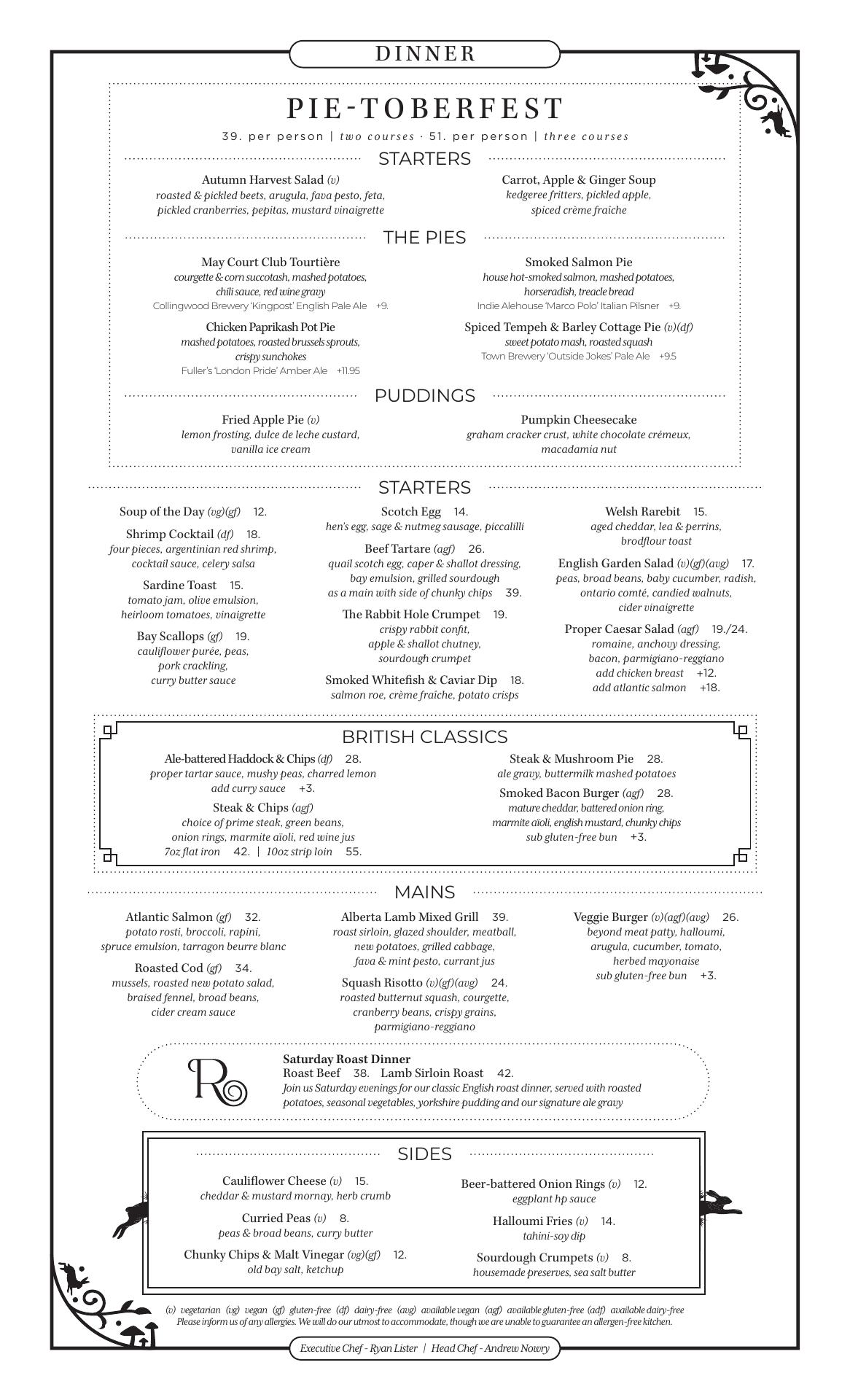 DINNER

PIE-TOBERFEST

39. per person | two courses · 51. per person | three courses

STARTERS

Autumn Harvest Salad (v)
roasted & pickled beets, arugula, fava pesto, feta, pickled cranberries, pepitas, mustard vinaigrette

Carrot, Apple & Ginger Soup
kedgeree fritters, pickled apple, spiced crème fraîche

THE PIES

May Court Club Tourtière
courgette & corn succotash, mashed potatoes, chili sauce, red wine gravy
Collingwood Brewery 'Kingpost' English Pale Ale +9.

Chicken Paprikash Pot Pie
mashed potatoes, roasted brussels sprouts, crispy sunchokes
Fuller's 'London Pride' Amber Ale +11.95

Smoked Salmon Pie
house hot-smoked salmon, mashed potatoes, horseradish, treacle bread
Indie Alehouse 'Marco Polo' Italian Pilsner +9.

Spiced Tempeh & Barley Cottage Pie (v)(df)
sweet potato mash, roasted squash
Town Brewery 'Outside Jokes' Pale Ale +9.5

PUDDINGS

Fried Apple Pie (v)
lemon frosting, dulce de leche custard, vanilla ice cream

Pumpkin Cheesecake
graham cracker crust, white chocolate crémeux, macadamia nut

STARTERS

Soup of the Day (vg)(gf) 12.

Shrimp Cocktail (df) 18.
four pieces, argentinian red shrimp, cocktail sauce, celery salsa

Sardine Toast 15.
tomato jam, olive emulsion, heirloom tomatoes, vinaigrette

Bay Scallops (gf) 19.
cauliflower purée, peas, pork crackling, curry butter sauce

Scotch Egg 14.
hen's egg, sage & nutmeg sausage, piccalilli

Beef Tartare (agf) 26.
quail scotch egg, caper & shallot dressing, bay emulsion, grilled sourdough
as a main with side of chunky chips 39.

The Rabbit Hole Crumpet 19.
crispy rabbit confit, apple & shallot chutney, sourdough crumpet

Smoked Whitefish & Caviar Dip 18.
salmon roe, crème fraîche, potato crisps

Welsh Rarebit 15.
aged cheddar, lea & perrins, brodflour toast

English Garden Salad (v)(gf)(avg) 17.
peas, broad beans, baby cucumber, radish, ontario comté, candied walnuts, cider vinaigrette

Proper Caesar Salad (agf) 19./24.
romaine, anchovy dressing, bacon, parmigiano-reggiano
add chicken breast +12.
add atlantic salmon +18.

BRITISH CLASSICS

Ale-battered Haddock & Chips (df) 28.
proper tartar sauce, mushy peas, charred lemon
add curry sauce +3.

Steak & Chips (agf)
choice of prime steak, green beans, onion rings, marmite aïoli, red wine jus
7oz flat iron 42. | 10oz strip loin 55.

Steak & Mushroom Pie 28.
ale gravy, buttermilk mashed potatoes

Smoked Bacon Burger (agf) 28.
mature cheddar, battered onion ring, marmite aïoli, english mustard, chunky chips
sub gluten-free bun +3.

MAINS

Atlantic Salmon (gf) 32.
potato rosti, broccoli, rapini, spruce emulsion, tarragon beurre blanc

Roasted Cod (gf) 34.
mussels, roasted new potato salad, braised fennel, broad beans, cider cream sauce

Alberta Lamb Mixed Grill 39.
roast sirloin, glazed shoulder, meatball, new potatoes, grilled cabbage, fava & mint pesto, currant jus

Squash Risotto (v)(gf)(avg) 24.
roasted butternut squash, courgette, cranberry beans, crispy grains, parmigiano-reggiano

Veggie Burger (v)(agf)(avg) 26.
beyond meat patty, halloumi, arugula, cucumber, tomato, herbed mayonaise
sub gluten-free bun +3.

R

Saturday Roast Dinner
Roast Beef 38. Lamb Sirloin Roast 42.
Join us Saturday evenings for our classic English roast dinner, served with roasted potatoes, seasonal vegetables, yorkshire pudding and our signature ale gravy

SIDES

Cauliflower Cheese (v) 15.
cheddar & mustard mornay, herb crumb

Curried Peas (v) 8.
peas & broad beans, curry butter

Chunky Chips & Malt Vinegar (vg)(gf) 12.
old bay salt, ketchup

Beer-battered Onion Rings (v) 12.
eggplant hp sauce

Halloumi Fries (v) 14.
tahini-soy dip

Sourdough Crumpets (v) 8.
housemade preserves, sea salt butter

(v) vegetarian (vg) vegan (gf) gluten-free (df) dairy-free (avg) available vegan (agf) available gluten-free (adf) available dairy-free
Please inform us of any allergies. We will do our utmost to accommodate, though we are unable to guarantee an allergen-free kitchen.

Executive Chef - Ryan Lister | Head Chef - Andrew Nowry